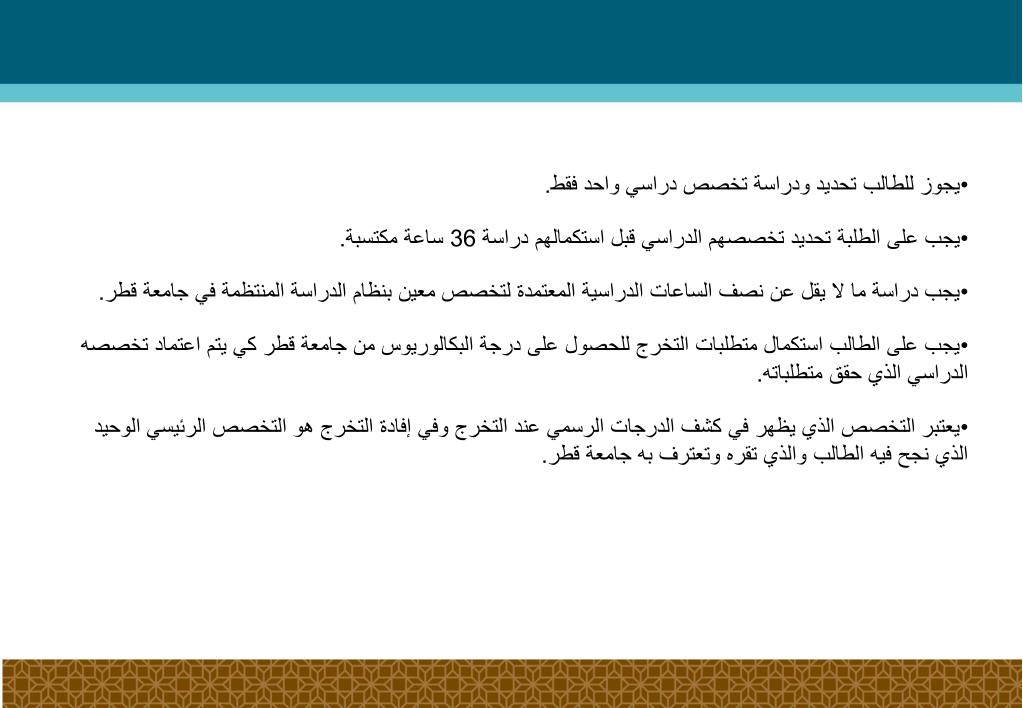 •يجوز للطالب تحديد ودراسة تخصص دراسي واحد فقط.

•يجب على الطلبة تحديد تخصصهم الدراسي قبل استكمالهم دراسة 36 ساعة مكتسبة.

•يجب دراسة ما لا يقل عن نصف الساعات الدراسية المعتمدة لتخصص معين بنظام الدراسة المنتظمة في جامعة قطر.

•يجب على الطالب استكمال متطلبات التخرج للحصول على درجة البكالوريوس من جامعة قطر كي يتم اعتماد تخصصه الدراسي الذي حقق متطلباته.

•يعتبر التخصص الذي يظهر في كشف الدرجات الرسمي عند التخرج وفي إفادة التخرج هو التخصص الرئيسي الوحيد الذي نجح فيه الطالب والذي تقره وتعترف به جامعة قطر.